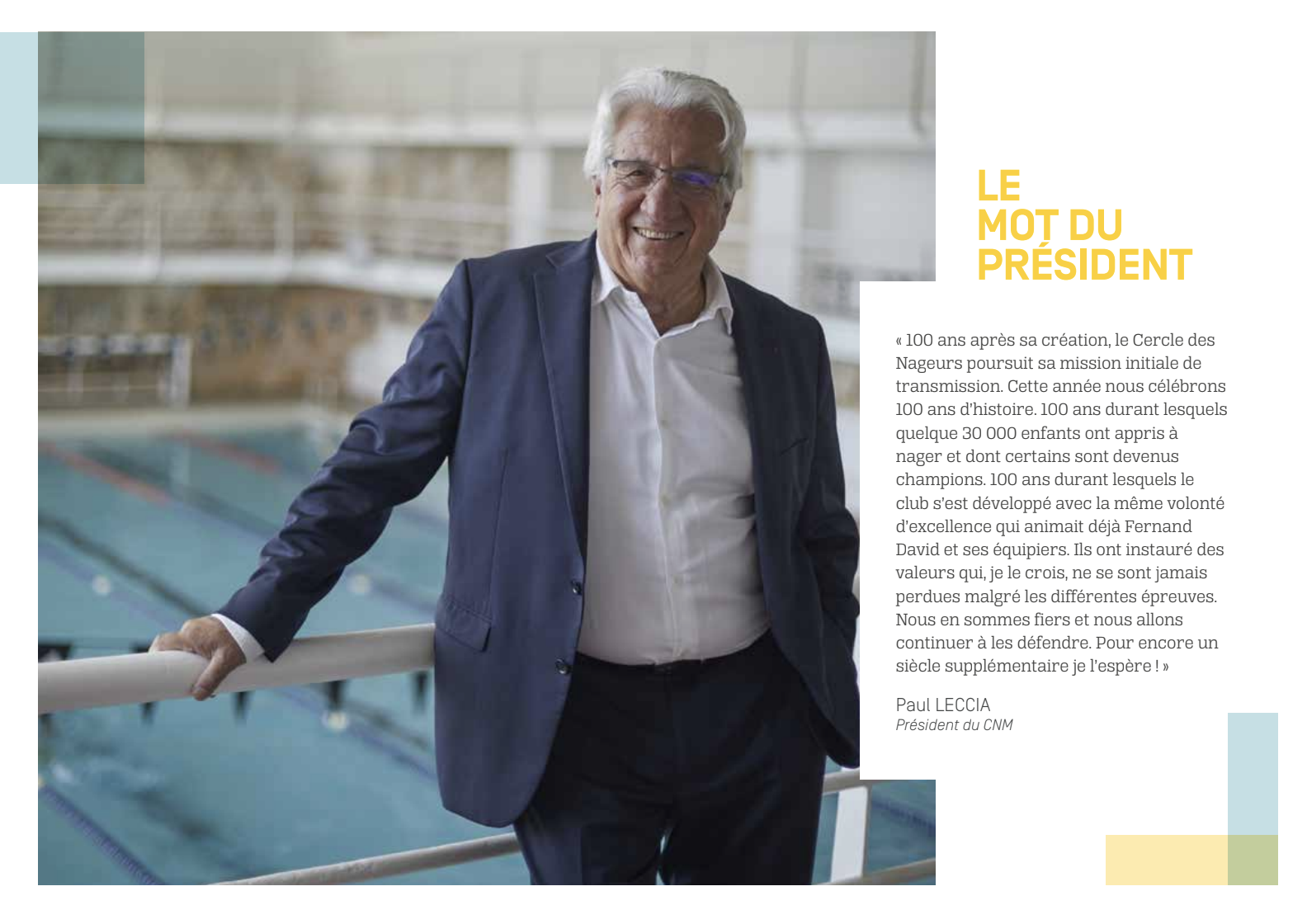 LE
MOT DU
PRÉSIDENT

« 100 ans après sa création, le Cercle des Nageurs poursuit sa mission initiale de transmission. Cette année nous célébrons 100 ans d'histoire. 100 ans durant lesquels quelque 30 000 enfants ont appris à nager et dont certains sont devenus champions. 100 ans durant lesquels le club s'est développé avec la même volonté d'excellence qui animait déjà Fernand David et ses équipiers. Ils ont instauré des valeurs qui, je le crois, ne se sont jamais perdues malgré les différentes épreuves. Nous en sommes fiers et nous allons continuer à les défendre. Pour encore un siècle supplémentaire je l'espère ! »

Paul LECCIA
Président du CNM